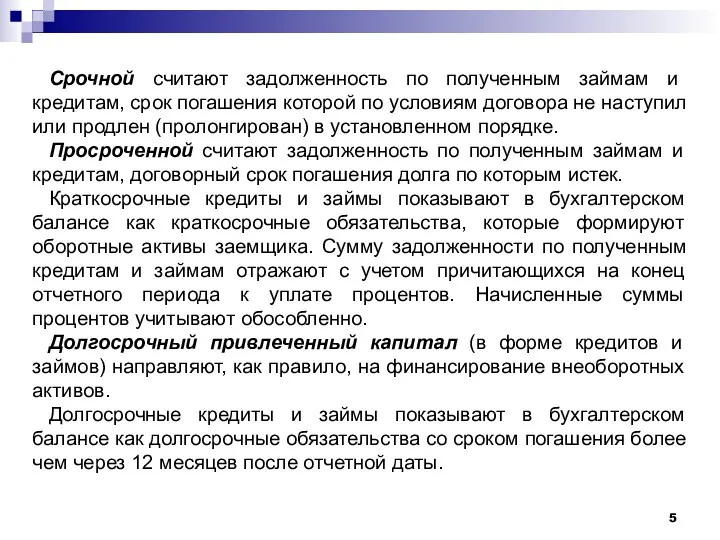 Срочной считают задолженность по полученным займам и кредитам, срок погашения которой по условиям договора не наступил или продлен (пролонгирован) в установленном порядке.

Просроченной считают задолженность по полученным займам и кредитам, договорный срок погашения долга по которым истек.

Краткосрочные кредиты и займы показывают в бухгалтерском балансе как краткосрочные обязательства, которые формируют оборотные активы заемщика. Сумму задолженности по полученным кредитам и займам отражают с учетом причитающихся на конец отчетного периода к уплате процентов. Начисленные суммы процентов учитывают обособленно.

Долгосрочный привлеченный капитал (в форме кредитов и займов) направляют, как правило, на финансирование внеоборотных активов.

Долгосрочные кредиты и займы показывают в бухгалтерском балансе как долгосрочные обязательства со сроком погашения более чем через 12 месяцев после отчетной даты.

5